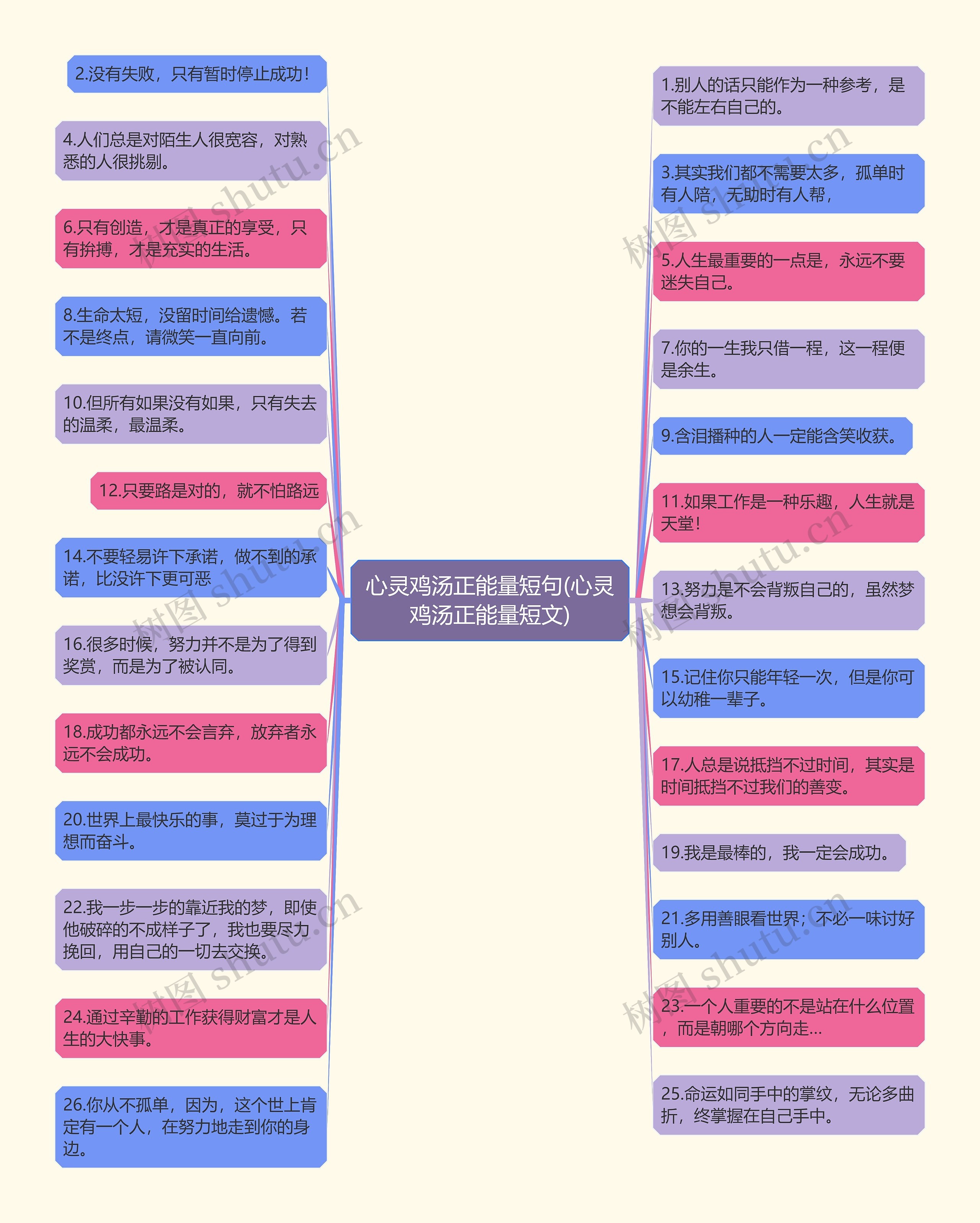 心灵鸡汤正能量短句(心灵鸡汤正能量短文)

2.没有失败，只有暂时停止成功！

4.人们总是对陌生人很宽容，对熟悉的人很挑剔。

6.只有创造，才是真正的享受，只有拚搏，才是充实的生活。

8.生命太短，没留时间给遗憾。若不是终点，请微笑一直向前。

10.但所有如果没有如果，只有失去的温柔，最温柔。

12.只要路是对的，就不怕路远

14.不要轻易许下承诺，做不到的承诺，比没许下更可恶

16.很多时候，努力并不是为了得到奖赏，而是为了被认同。

18.成功都永远不会言弃，放弃者永远不会成功。

20.世界上最快乐的事，莫过于为理想而奋斗。

22.我一步一步的靠近我的梦，即使他破碎的不成样子了，我也要尽力挽回，用自己的一切去交换。

24.通过辛勤的工作获得财富才是人生的大快事。

26.你从不孤单，因为，这个世上肯定有一个人，在努力地走到你的身边。

1.别人的话只能作为一种参考，是不能左右自己的。

3.其实我们都不需要太多，孤单时有人陪，无助时有人帮，

5.人生最重要的一点是，永远不要迷失自己。

7.你的一生我只借一程，这一程便是余生。

9.含泪播种的人一定能含笑收获。

11.如果工作是一种乐趣，人生就是天堂！

13.努力是不会背叛自己的，虽然梦想会背叛。

15.记住你只能年轻一次，但是你可以幼稚一辈子。

17.人总是说抵挡不过时间，其实是时间抵挡不过我们的善变。

19.我是最棒的，我一定会成功。

21.多用善眼看世界；不必一味讨好别人。

23.一个人重要的不是站在什么位置，而是朝哪个方向走...

25.命运如同手中的掌纹，无论多曲折，终掌握在自己手中。

树图 shutu.cn
树图 shutu.cn
树图 shutu.cn
树图 shutu.cn
树图 shutu.cn
树图 shutu.cn